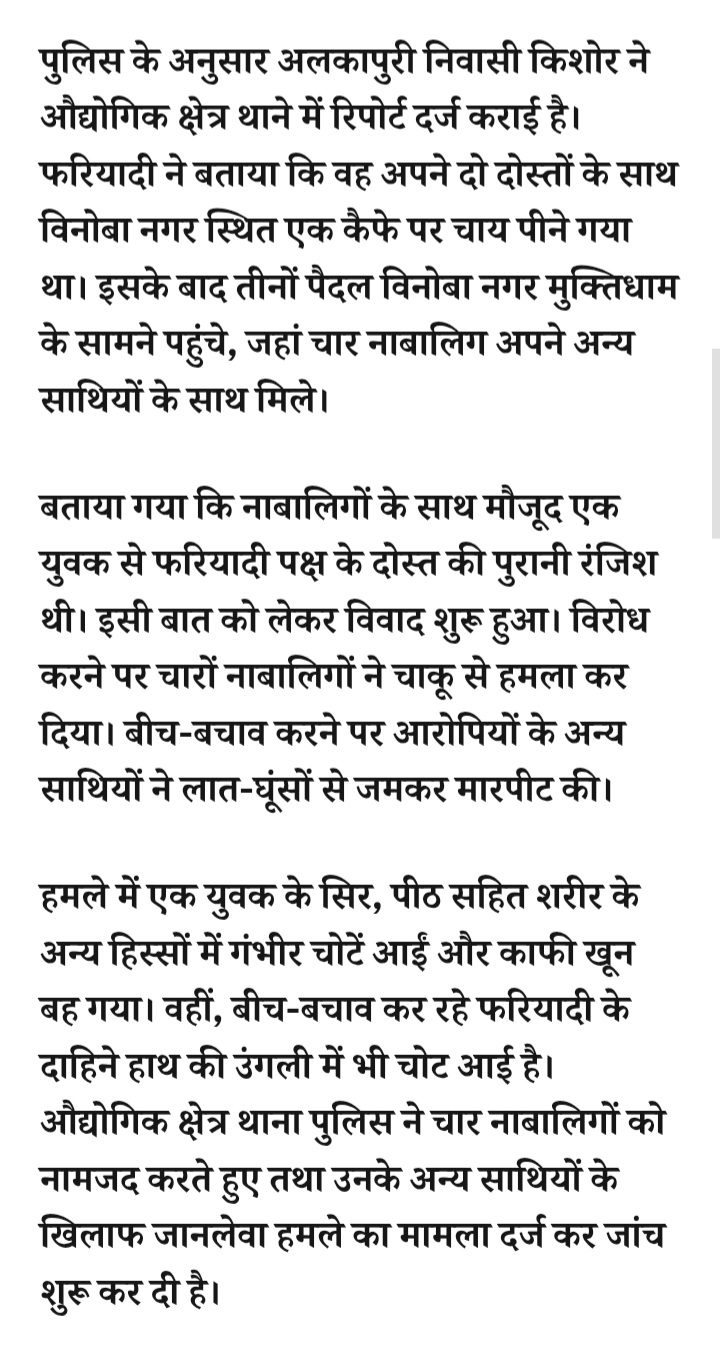 पुलिस के अनुसार अलकापुरी निवासी किशोर ने औद्योगिक क्षेत्र थाने में रिपोर्ट दर्ज कराई है। फरियादी ने बताया कि वह अपने दो दोस्तों के साथ विनोबा नगर स्थित एक कैफे पर चाय पीने गया था। इसके बाद तीनों पैदल विनोबा नगर मुक्तिधाम के सामने पहुंचे, जहां चार नाबालिग अपने अन्य साथियों के साथ मिले।

बताया गया कि नाबालिगों के साथ मौजूद एक युवक से फरियादी पक्ष के दोस्त की पुरानी रंजिश थी। इसी बात को लेकर विवाद शुरू हुआ। विरोध करने पर चारों नाबालिगों ने चाकू से हमला कर दिया। बीच-बचाव करने पर आरोपियों के अन्य साथियों ने लात-घूंसों से जमकर मारपीट की।

हमले में एक युवक के सिर, पीठ सहित शरीर के अन्य हिस्सों में गंभीर चोटें आईं और काफी खून बह गया। वहीं, बीच-बचाव कर रहे फरियादी के दाहिने हाथ की उंगली में भी चोट आई है। औद्योगिक क्षेत्र थाना पुलिस ने चार नाबालिगों को नामजद करते हुए तथा उनके अन्य साथियों के खिलाफ जानलेवा हमले का मामला दर्ज कर जांच शुरू कर दी है।